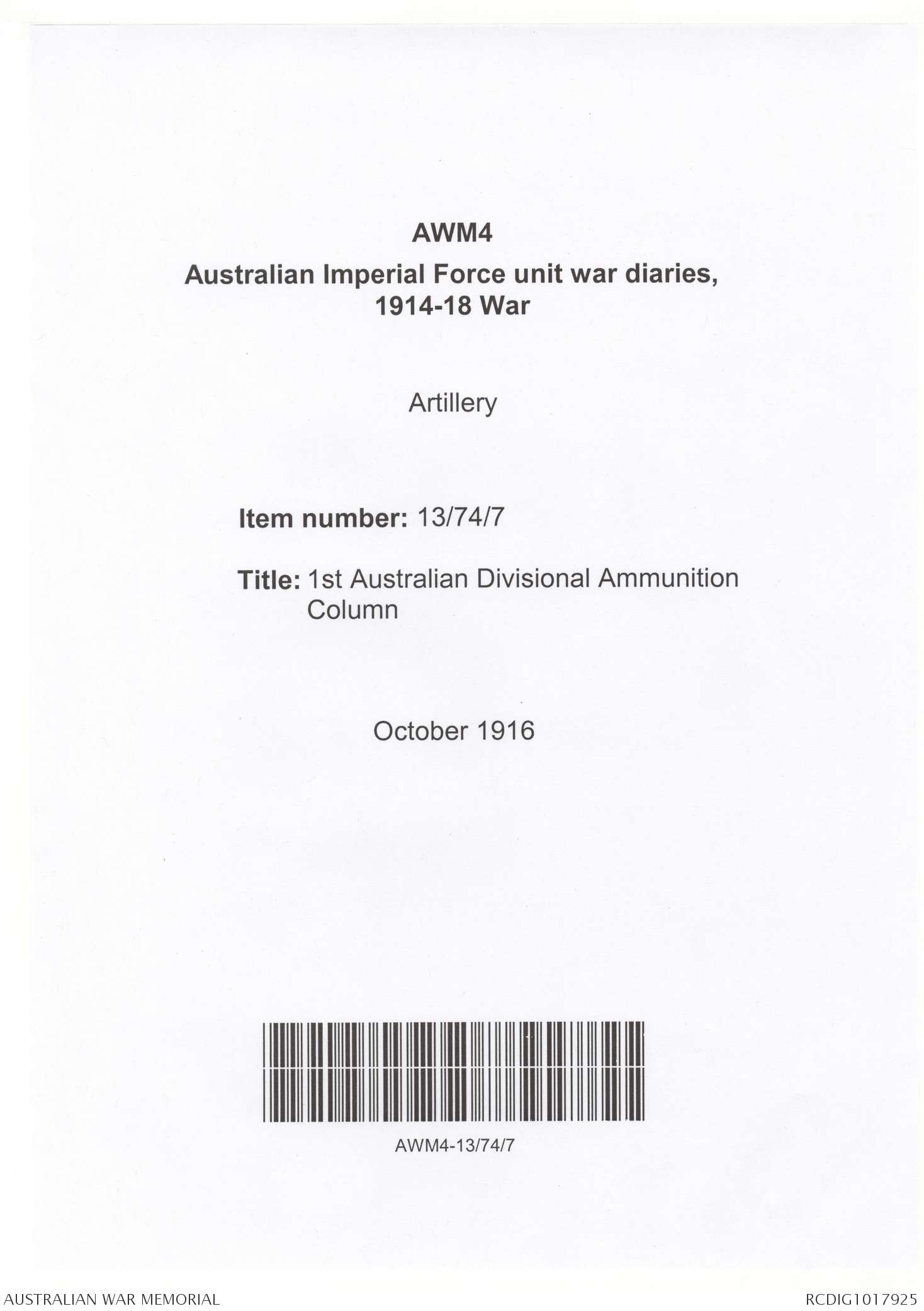 AWM4

Australian Imperial Force unit war diaries, 1914-18 War

Artillery

Item number: 13/74/7

Title: 1st Australian Divisional Ammunition Column

October 1916

AWM4-13/74/7

AUSTRALIAN WAR MEMORIAL

RCDIG1017925